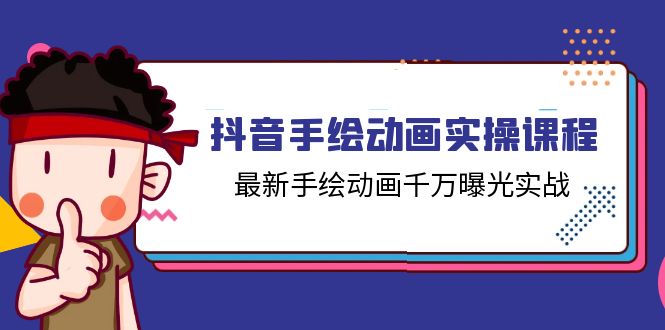 抖音手绘动画实操课程

最新手绘动画千万曝光实战